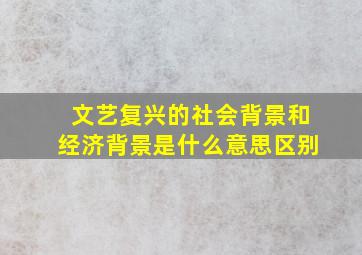 文艺复兴的社会背景和经济背景是什么意思区别